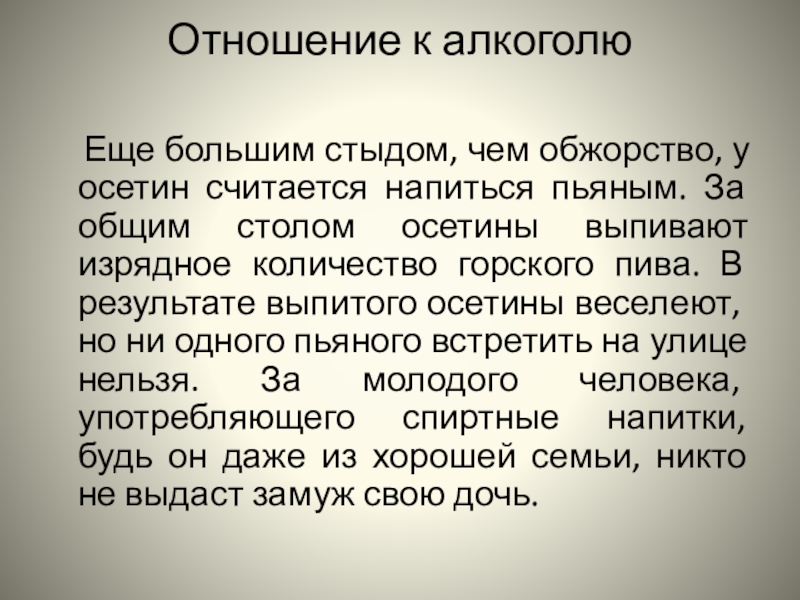 Отношение к алкоголю

Еще большим стыдом, чем обжорство, у осетин считается напиться пьяным. За общим столом осетины выпивают изрядное количество горского пива. В результате выпитого осетины веселеют, но ни одного пьяного встретить на улице нельзя. За молодого человека, употребляющего спиртные напитки, будь он даже из хорошей семьи, никто не выдаст замуж свою дочь.